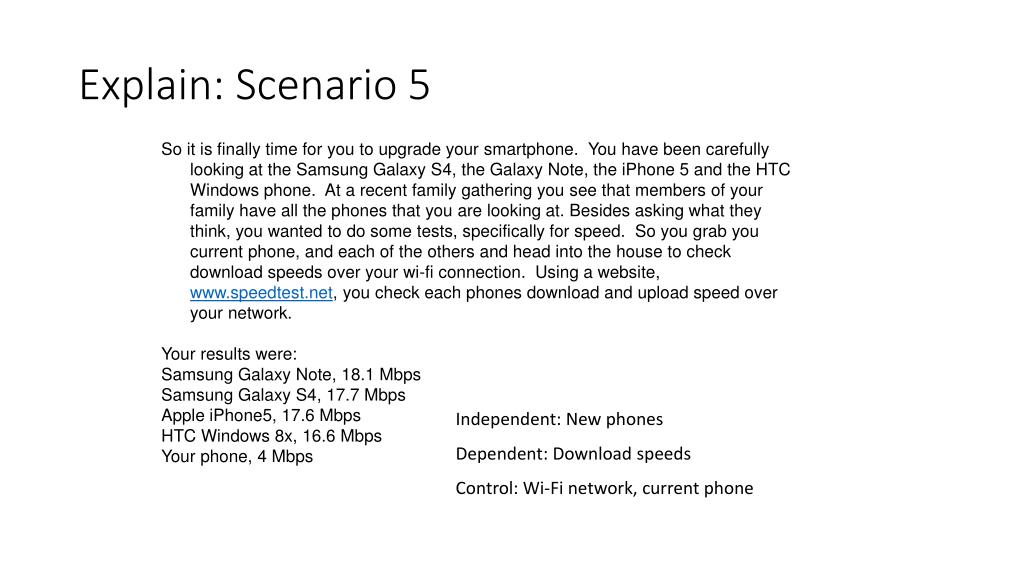 Explain: Scenario 5

So it is finally time for you to upgrade your smartphone. You have been carefully looking at the Samsung Galaxy S4, the Galaxy Note, the iPhone 5 and the HTC Windows phone. At a recent family gathering you see that members of your family have all the phones that you are looking at. Besides asking what they think, you wanted to do some tests, specifically for speed. So you grab you current phone, and each of the others and head into the house to check download speeds over your wi-fi connection. Using a website, www.speedtest.net, you check each phones download and upload speed over your network.

Your results were:
Samsung Galaxy Note, 18.1 Mbps
Samsung Galaxy S4, 17.7 Mbps
Apple iPhone5, 17.6 Mbps
HTC Windows 8x, 16.6 Mbps
Your phone, 4 Mbps

Independent: New phones

Dependent: Download speeds

Control: Wi-Fi network, current phone